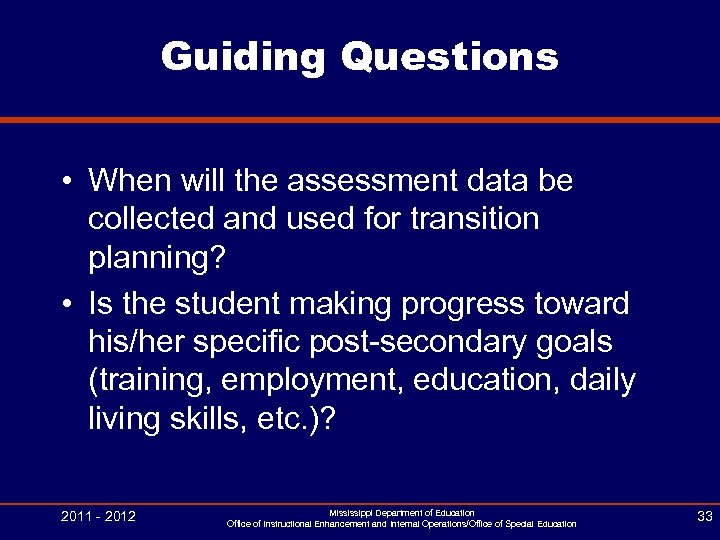 Guiding Questions

• When will the assessment data be collected and used for transition planning?

• Is the student making progress toward his/her specific post-secondary goals (training, employment, education, daily living skills, etc.)?

2011 - 2012

Mississippi Department of Education
Office of Instructional Enhancement and Internal Operations/Office of Special Education

33